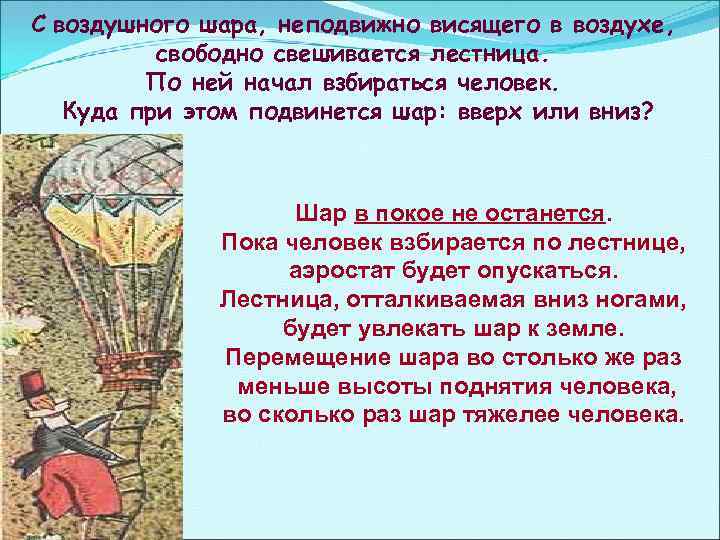 С воздушного шара, неподвижно висящего в воздухе, свободно свешивается лестница.
По ней начал взбираться человек.
Куда при этом подвинется шар: вверх или вниз?

Шар в покое не останется.
Пока человек взбирается по лестнице, аэростат будет опускаться.
Лестница, отталкиваемая вниз ногами, будет увлекать шар к земле.
Перемещение шара во столько же раз меньше высоты поднятия человека, во сколько раз шар тяжелее человека.